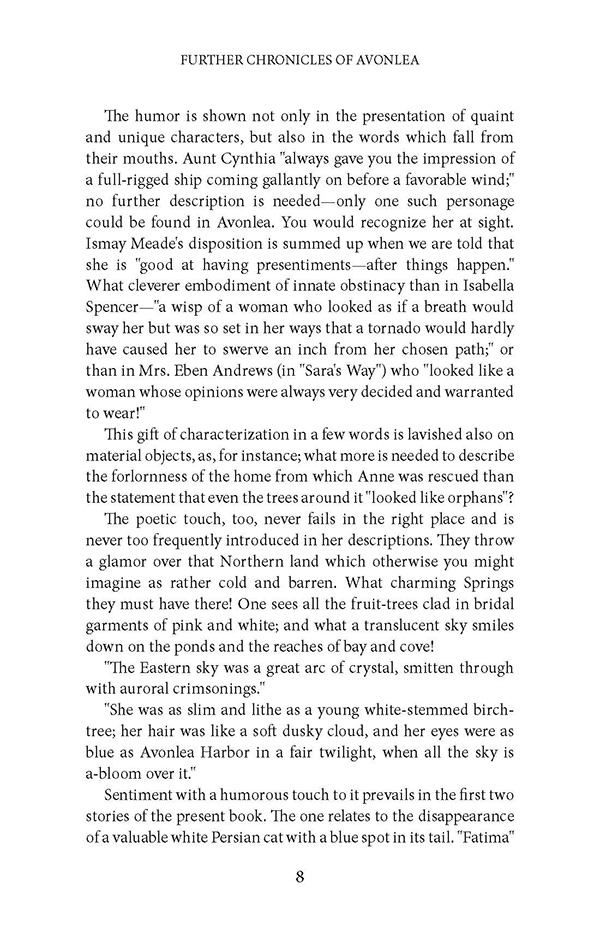 FURTHER CHRONICLES OF AVONLEA

The humor is shown not only in the presentation of quaint and unique characters, but also in the words which fall from their mouths. Aunt Cynthia "always gave you the impression of a full-rigged ship coming gallantly on before a favorable wind;" no further description is needed—only one such personage could be found in Avonlea. You would recognize her at sight. Ismay Meade's disposition is summed up when we are told that she is "good at having presentiments—after things happen." What cleverer embodiment of innate obstinacy than in Isabella Spencer—"a wisp of a woman who looked as if a breath would sway her but was so set in her ways that a tornado would hardly have caused her to swerve an inch from her chosen path;" or than in Mrs. Eben Andrews (in "Sara's Way") who "looked like a woman whose opinions were always very decided and warranted to wear!"

This gift of characterization in a few words is lavished also on material objects, as, for instance; what more is needed to describe the forlornness of the home from which Anne was rescued than the statement that even the trees around it "looked like orphans"?

The poetic touch, too, never fails in the right place and is never too frequently introduced in her descriptions. They throw a glamor over that Northern land which otherwise you might imagine as rather cold and barren. What charming Springs they must have there! One sees all the fruit-trees clad in bridal garments of pink and white; and what a translucent sky smiles down on the ponds and the reaches of bay and cove!

"The Eastern sky was a great arc of crystal, smitten through with auroral crimsonings."

"She was as slim and lithe as a young white-stemmed birch-tree; her hair was like a soft dusky cloud, and her eyes were as blue as Avonlea Harbor in a fair twilight, when all the sky is a-bloom over it."

Sentiment with a humorous touch to it prevails in the first two stories of the present book. The one relates to the disappearance of a valuable white Persian cat with a blue spot in its tail. "Fatima"

8